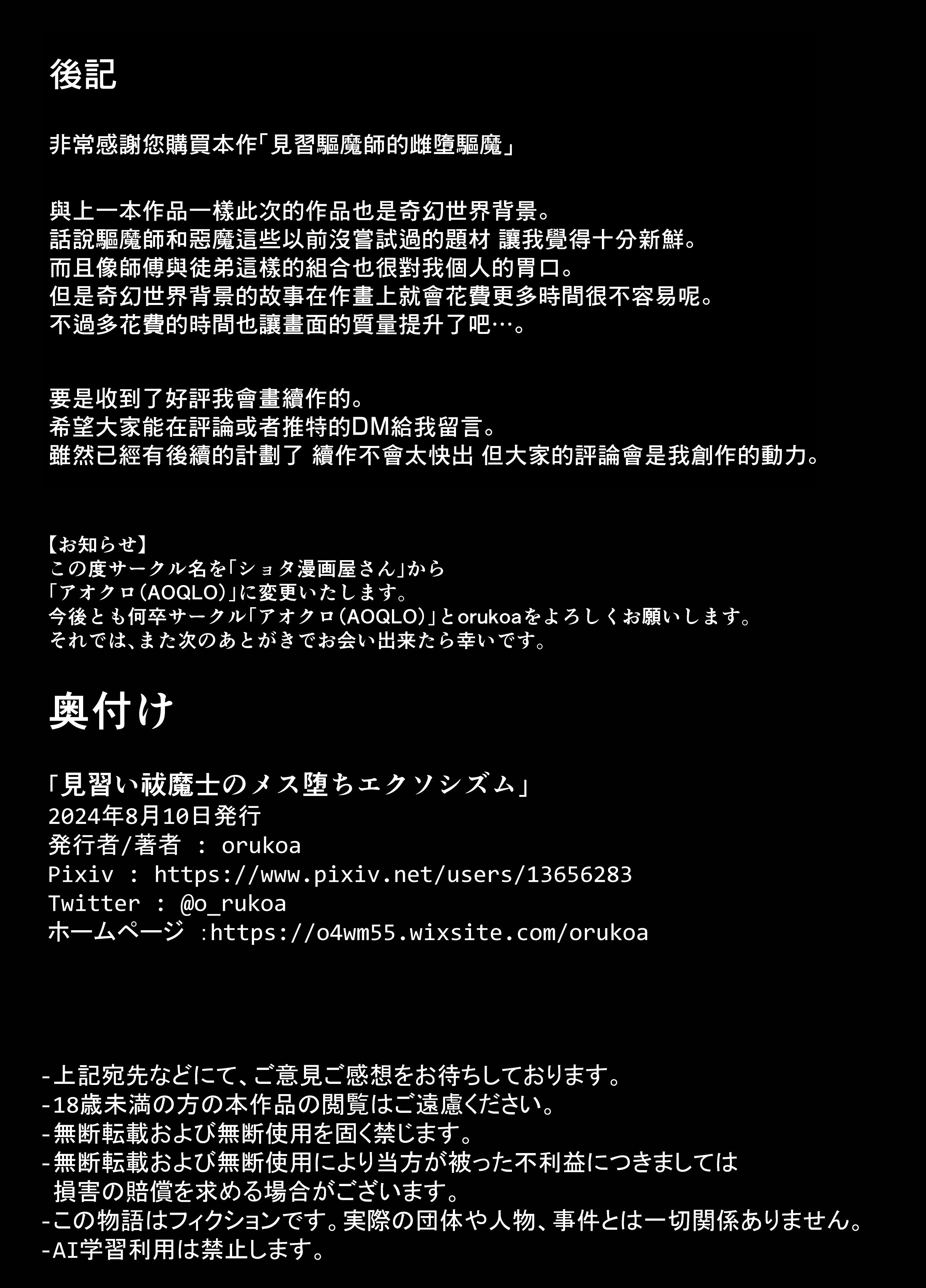 後記

非常感謝您購買本作「見習驅魔師的雌墮驅魔」

與上一本作品一樣此次的作品也是奇幻世界背景。
話說驅魔師和惡魔這些以前沒嘗試過的題材 讓我覺得十分新鮮。
而且像師傅與徒弟這樣的組合也很對我個人的胃口。
但是奇幻世界背景的故事在作畫上就會花費更多時間很不容易呢。
不過多花費的時間也讓畫面的質量提升了吧…。

要是收到了好評我會畫續作的。
希望大家能在評論或者推特的DM給我留言。
雖然已經有後續的計劃了 續作不會太快出 但大家的評論會是我創作的動力。

【お知らせ】
この度サークル名を「ショタ漫画屋さん」から
「アオクロ(AOQLO)」に変更いたします。
今後とも何卒サークル「アオクロ(AOQLO)」とorukoaをよろしくお願いします。
それでは、また次のあとがきでお会い出来たら幸いです。

奥付け

「見習い祓魔士のメス堕ちエクソシズム」
2024年8月10日発行
発行者/著者 : orukoa
Pixiv : https://www.pixiv.net/users/13656283
Twitter : @o_rukoa
ホームページ :https://o4wm55.wixsite.com/orukoa

-上記宛先などにて、ご意見ご感想をお待ちしております。
-18歳未満の方の本作品の閲覧はご遠慮ください。
-無断転載および無断使用を固く禁じます。
-無断転載および無断使用により当方が被った不利益につきましては
損害の賠償を求める場合がございます。
-この物語はフィクションです。実際の団体や人物、事件とは一切関係ありません。
-AI学習利用は禁止します。